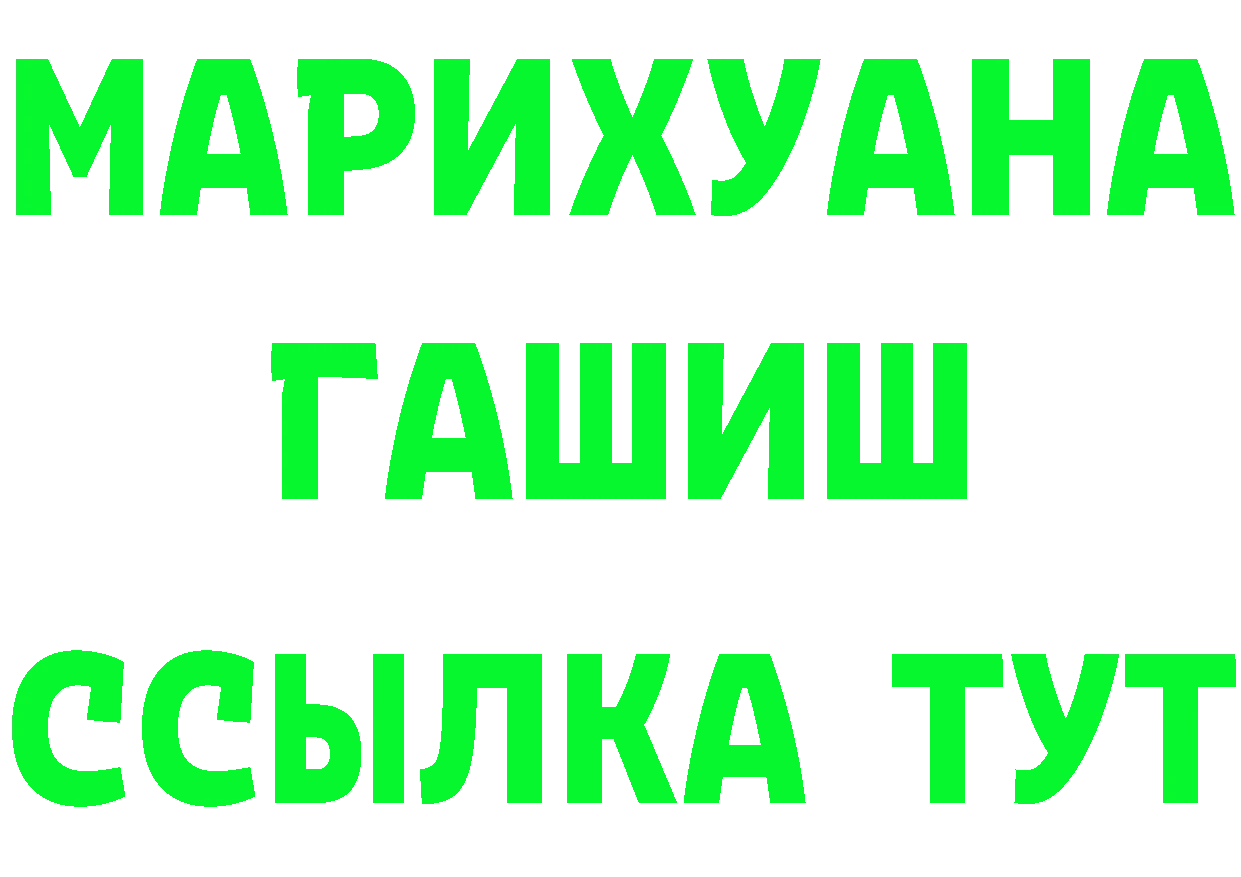 МАРИХУАНА
ГАШИШ
ССЫЛКА ТУТ